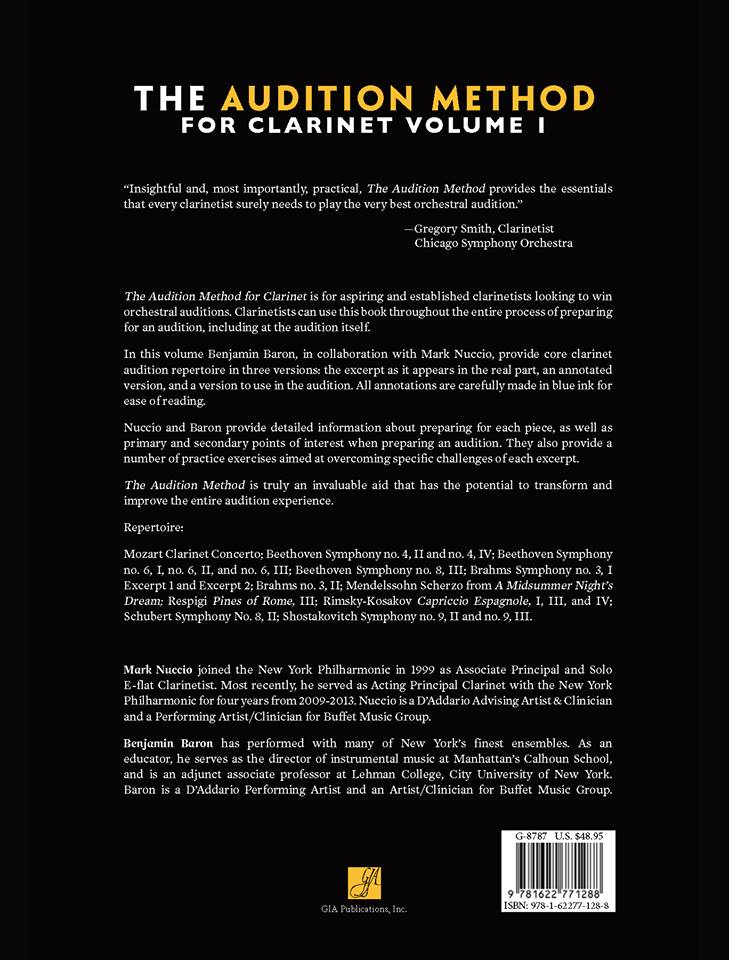 THE AUDITION METHOD
FOR CLARINET VOLUME I

"Insightful and, most importantly, practical, The Audition Method provides the essentials that every clarinetist surely needs to play the very best orchestral audition."

—Gregory Smith, Clarinetist
Chicago Symphony Orchestra

The Audition Method for Clarinet is for aspiring and established clarinetists looking to win orchestral auditions. Clarinetists can use this book throughout the entire process of preparing for an audition, including at the audition itself.

In this volume Benjamin Baron, in collaboration with Mark Nuccio, provide core clarinet audition repertoire in three versions: the excerpt as it appears in the real part, an annotated version, and a version to use in the audition. All annotations are carefully made in blue ink for ease of reading.

Nuccio and Baron provide detailed information about preparing for each piece, as well as primary and secondary points of interest when preparing an audition. They also provide a number of practice exercises aimed at overcoming specific challenges of each excerpt.

The Audition Method is truly an invaluable aid that has the potential to transform and improve the entire audition experience.

Repertoire:

Mozart Clarinet Concerto; Beethoven Symphony no. 4, II and no. 4, IV; Beethoven Symphony no. 6, I, no. 6, II, and no. 6, III; Beethoven Symphony no. 8, III; Brahms Symphony no. 3, I Excerpt 1 and Excerpt 2; Brahms no. 3, II; Mendelssohn Scherzo from A Midsummer Night's Dream; Respigi Pines of Rome, III; Rimsky-Kosakov Capriccio Espagnole, I, III, and IV; Schubert Symphony No. 8, II; Shostakovitch Symphony no. 9, II and no. 9, III.

Mark Nuccio joined the New York Philharmonic in 1999 as Associate Principal and Solo E-flat Clarinetist. Most recently, he served as Acting Principal Clarinet with the New York Philharmonic for four years from 2009-2013. Nuccio is a D'Addario Advising Artist & Clinician and a Performing Artist/Clinician for Buffet Music Group.

Benjamin Baron has performed with many of New York's finest ensembles. As an educator, he serves as the director of instrumental music at Manhattan's Calhoun School, and is an adjunct associate professor at Lehman College, City University of New York. Baron is a D'Addario Performing Artist and an Artist/Clinician for Buffet Music Group.

GIA
GIA Publications, Inc.

G-8787 U.S. $48.95
9 781622 771288
ISBN: 978-1-62277-128-8